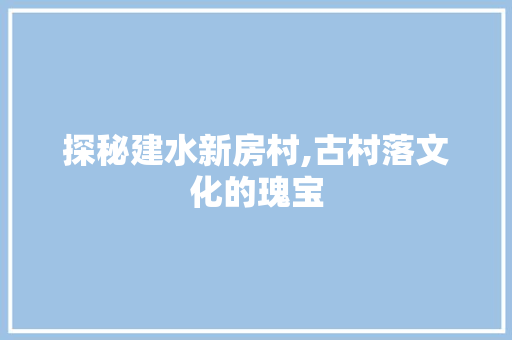 探秘建水新房村,古村落文化的瑰宝